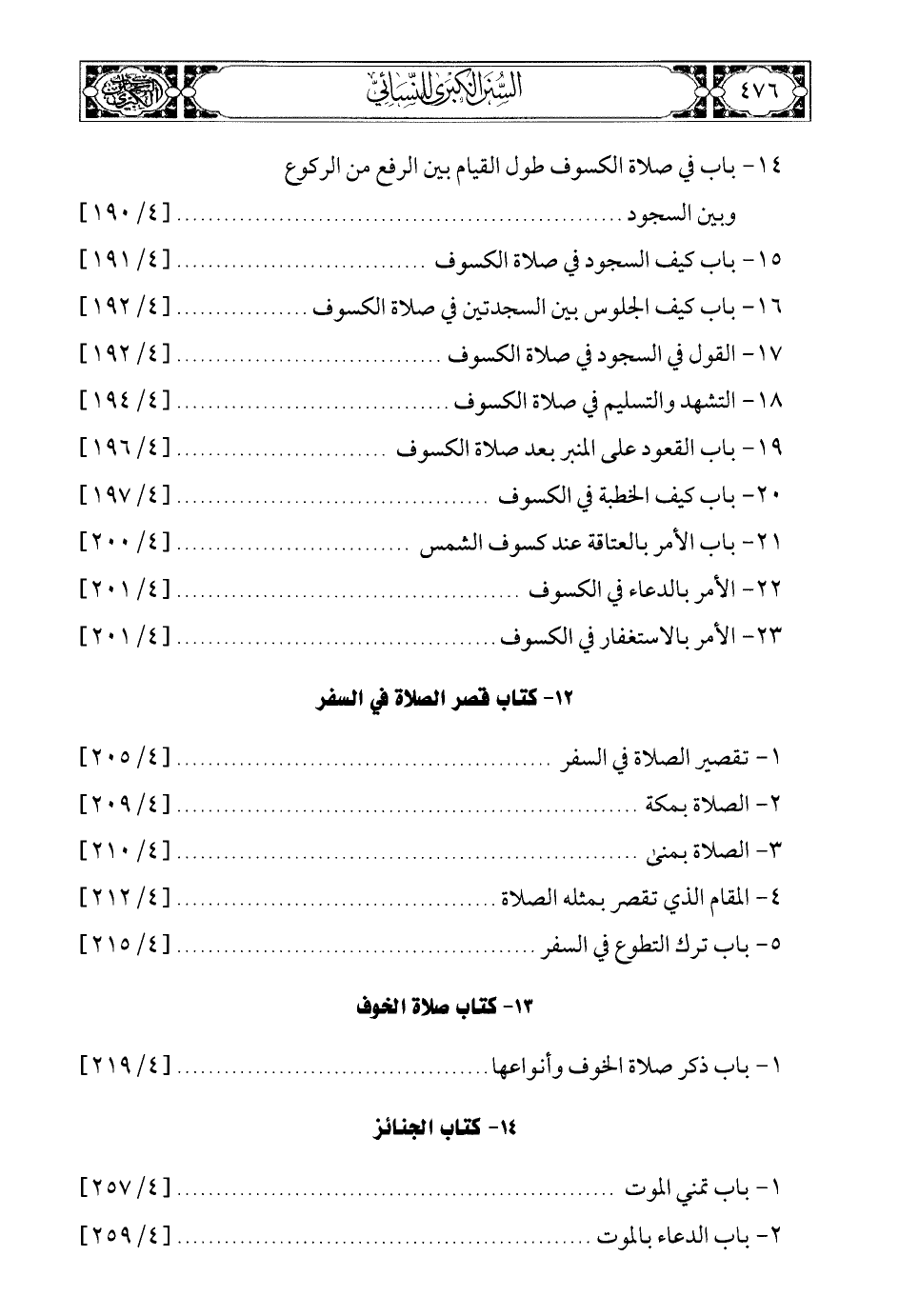 ٤٧٦ السنن الكبرى للنسائي

١٤- باب في صلاة الكسوف طول القيام بين الرفع من الركوع وبين السجود ........ [٤/ ١٩٠]
١٥- باب كيف السجود في صلاة الكسوف ........ [٤/ ١٩١]
١٦- باب كيف الجلوس بين السجدتين في صلاة الكسوف ........ [٤/ ١٩٢]
١٧- القول في السجود في صلاة الكسوف ........ [٤/ ١٩٢]
١٨- التشهد والتسليم في صلاة الكسوف ........ [٤/ ١٩٤]
١٩- باب القعود على المنبر بعد صلاة الكسوف ........ [٤/ ١٩٦]
٢٠- باب كيف الخطبة في الكسوف ........ [٤/ ١٩٧]
٢١- باب الأمر بالعتاقة عند كسوف الشمس ........ [٤/ ٢٠٠]
٢٢- الأمر بالدعاء في الكسوف ........ [٤/ ٢٠١]
٢٣- الأمر بالاستغفار في الكسوف ........ [٤/ ٢٠١]

١٢- كتاب قصر الصلاة في السفر

١- تقصير الصلاة في السفر ........ [٤/ ٢٠٥]
٢- الصلاة بمكة ........ [٤/ ٢٠٩]
٣- الصلاة بمنى ........ [٤/ ٢١٠]
٤- المقام الذي تقصر بمثله الصلاة ........ [٤/ ٢١٢]
٥- باب ترك التطوع في السفر ........ [٤/ ٢١٥]

١٣- كتاب صلاة الخوف

١- باب ذكر صلاة الخوف وأنواعها ........ [٤/ ٢١٩]

١٤- كتاب الجنائز

١- باب تمني الموت ........ [٤/ ٢٥٧]
٢- باب الدعاء بالموت ........ [٤/ ٢٥٩]